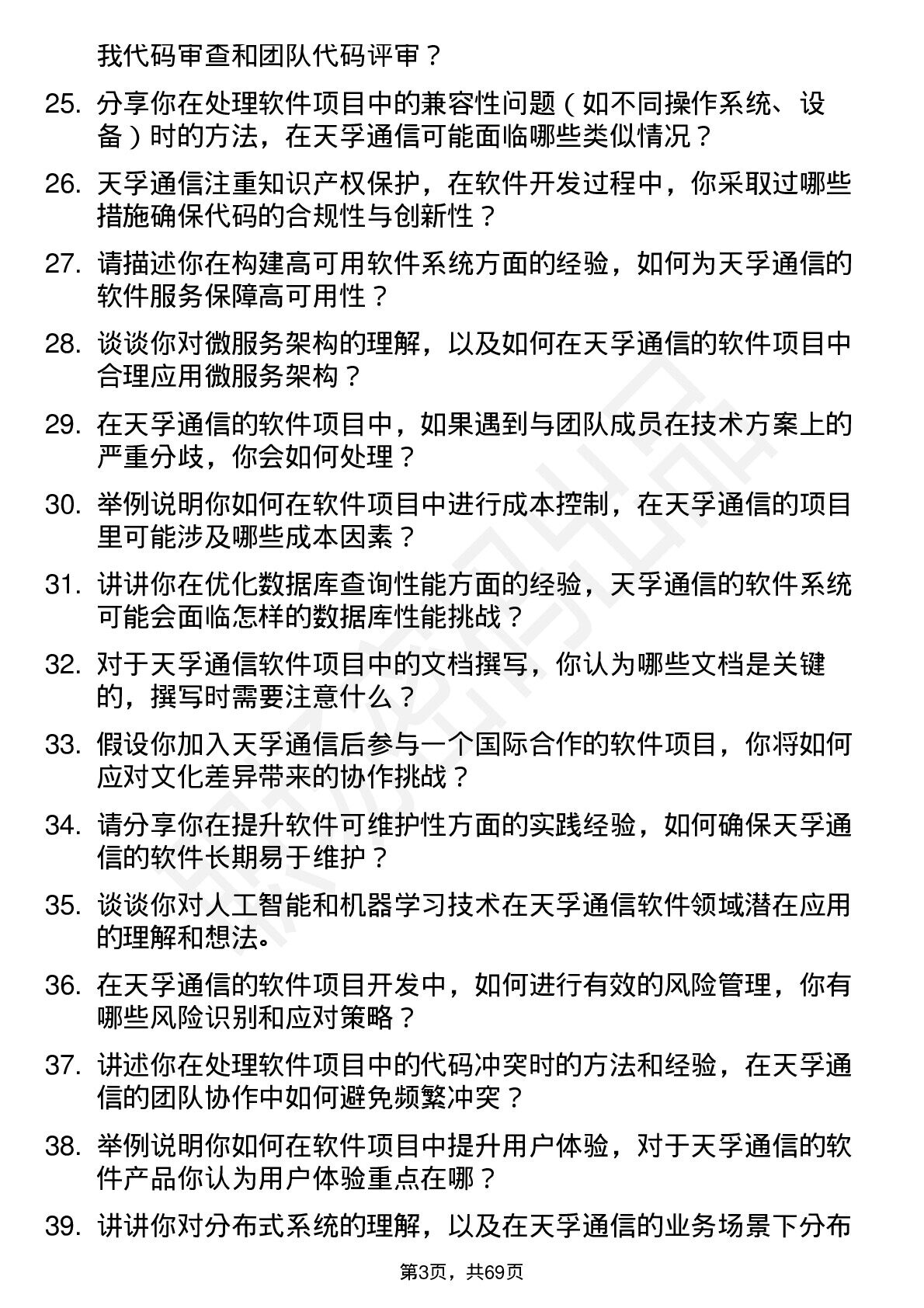 我代码审查和团队代码评审？

25. 分享你在处理软件项目中的兼容性问题（如不同操作系统、设备）时的方法，在天孚通信可能面临哪些类似情况？

26. 天孚通信注重知识产权保护，在软件开发过程中，你采取过哪些措施确保代码的合规性与创新性？

27. 请描述你在构建高可用软件系统方面的经验，如何为天孚通信的软件服务保障高可用性？

28. 谈谈你对微服务架构的理解，以及如何在天孚通信的软件项目中合理应用微服务架构？

29. 在天孚通信的软件项目中，如果遇到与团队成员在技术方案上的严重分歧，你会如何处理？

30. 举例说明你如何在软件项目中进行成本控制，在天孚通信的项目里可能涉及哪些成本因素？

31. 讲讲你在优化数据库查询性能方面的经验，天孚通信的软件系统可能会面临怎样的数据库性能挑战？

32. 对于天孚通信软件项目中的文档撰写，你认为哪些文档是关键的，撰写时需要注意什么？

33. 假设你加入天孚通信后参与一个国际合作的软件项目，你将如何应对文化差异带来的协作挑战？

34. 请分享你在提升软件可维护性方面的实践经验，如何确保天孚通信的软件长期易于维护？

35. 谈谈你对人工智能和机器学习技术在天孚通信软件领域潜在应用的理解和想法。

36. 在天孚通信的软件项目开发中，如何进行有效的风险管理，你有哪些风险识别和应对策略？

37. 讲述你在处理软件项目中的代码冲突时的方法和经验，在天孚通信的团队协作中如何避免频繁冲突？

38. 举例说明你如何在软件项目中提升用户体验，对于天孚通信的软件产品你认为用户体验重点在哪？

39. 讲讲你对分布式系统的理解，以及在天孚通信的业务场景下分布

第3页，共69页